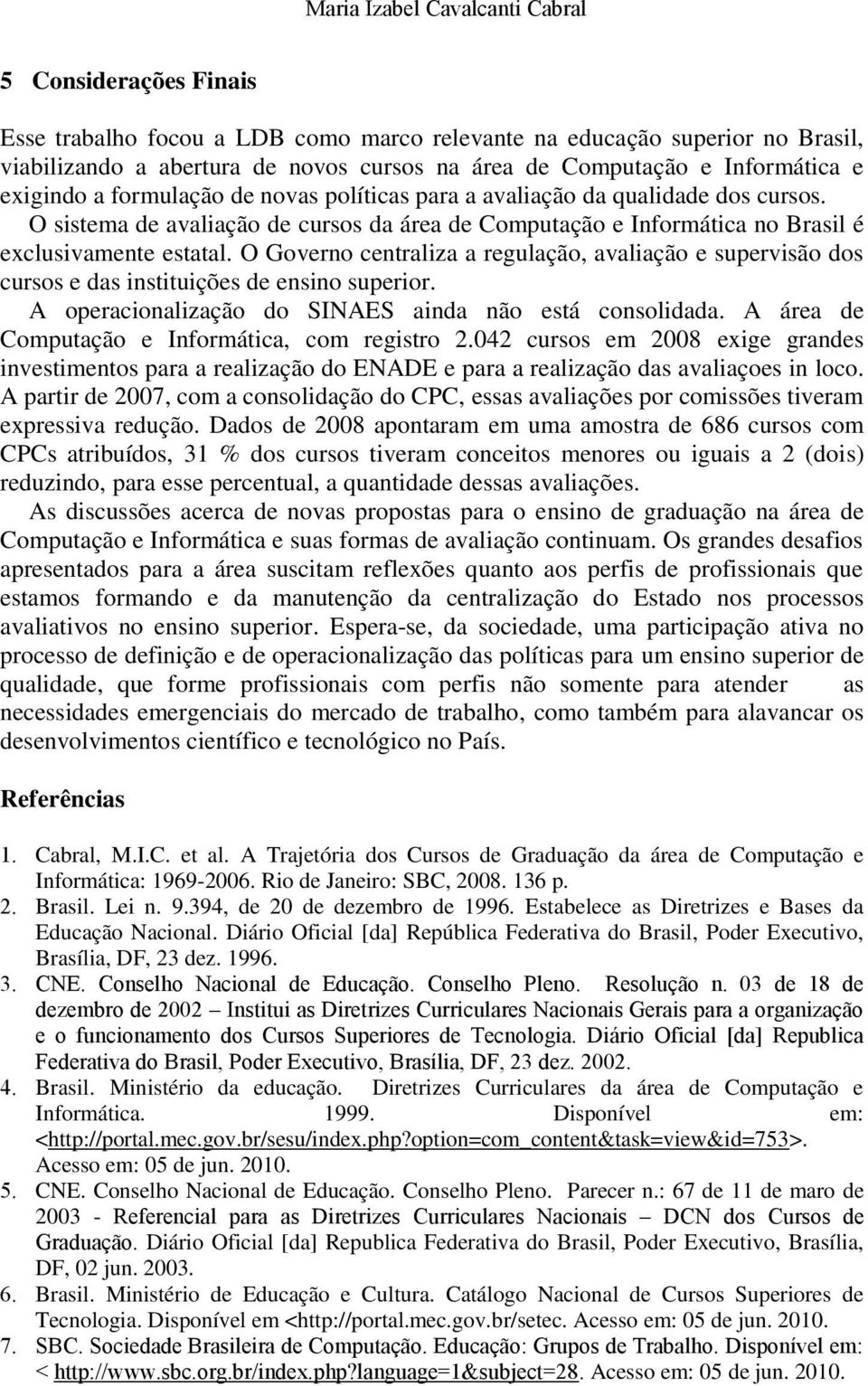 Maria Izabel Cavalcanti Cabral

5 Considerações Finais

Esse trabalho focou a LDB como marco relevante na educação superior no Brasil, viabilizando a abertura de novos cursos na área de Computação e Informática e exigindo a formulação de novas políticas para a avaliação da qualidade dos cursos. O sistema de avaliação de cursos da área de Computação e Informática no Brasil é exclusivamente estatal. O Governo centraliza a regulação, avaliação e supervisão dos cursos e das instituições de ensino superior. A operacionalização do SINAES ainda não está consolidada. A área de Computação e Informática, com registro 2.042 cursos em 2008 exige grandes investimentos para a realização do ENADE e para a realização das avaliaçoes in loco. A partir de 2007, com a consolidação do CPC, essas avaliações por comissões tiveram expressiva redução. Dados de 2008 apontaram em uma amostra de 686 cursos com CPCs atribuídos, 31 % dos cursos tiveram conceitos menores ou iguais a 2 (dois) reduzindo, para esse percentual, a quantidade dessas avaliações.

As discussões acerca de novas propostas para o ensino de graduação na área de Computação e Informática e suas formas de avaliação continuam. Os grandes desafios apresentados para a área suscitam reflexões quanto aos perfis de profissionais que estamos formando e da manutenção da centralização do Estado nos processos avaliativos no ensino superior. Espera-se, da sociedade, uma participação ativa no processo de definição e de operacionalização das políticas para um ensino superior de qualidade, que forme profissionais com perfis não somente para atender as necessidades emergenciais do mercado de trabalho, como também para alavancar os desenvolvimentos científico e tecnológico no País.

Referências

1. Cabral, M.I.C. et al. A Trajetória dos Cursos de Graduação da área de Computação e Informática: 1969-2006. Rio de Janeiro: SBC, 2008. 136 p.
2. Brasil. Lei n. 9.394, de 20 de dezembro de 1996. Estabelece as Diretrizes e Bases da Educação Nacional. Diário Oficial [da] República Federativa do Brasil, Poder Executivo, Brasília, DF, 23 dez. 1996.
3. CNE. Conselho Nacional de Educação. Conselho Pleno. Resolução n. 03 de 18 de dezembro de 2002 – Institui as Diretrizes Curriculares Nacionais Gerais para a organização e o funcionamento dos Cursos Superiores de Tecnologia. Diário Oficial [da] Republica Federativa do Brasil, Poder Executivo, Brasília, DF, 23 dez. 2002.
4. Brasil. Ministério da educação. Diretrizes Curriculares da área de Computação e Informática. 1999. Disponível em: <http://portal.mec.gov.br/sesu/index.php?option=com_content&task=view&id=753>. Acesso em: 05 de jun. 2010.
5. CNE. Conselho Nacional de Educação. Conselho Pleno. Parecer n.: 67 de 11 de maro de 2003 - Referencial para as Diretrizes Curriculares Nacionais – DCN dos Cursos de Graduação. Diário Oficial [da] Republica Federativa do Brasil, Poder Executivo, Brasília, DF, 02 jun. 2003.
6. Brasil. Ministério de Educação e Cultura. Catálogo Nacional de Cursos Superiores de Tecnologia. Disponível em <http://portal.mec.gov.br/setec. Acesso em: 05 de jun. 2010.
7. SBC. Sociedade Brasileira de Computação. Educação: Grupos de Trabalho. Disponível em: < http://www.sbc.org.br/index.php?language=1&subject=28. Acesso em: 05 de jun. 2010.